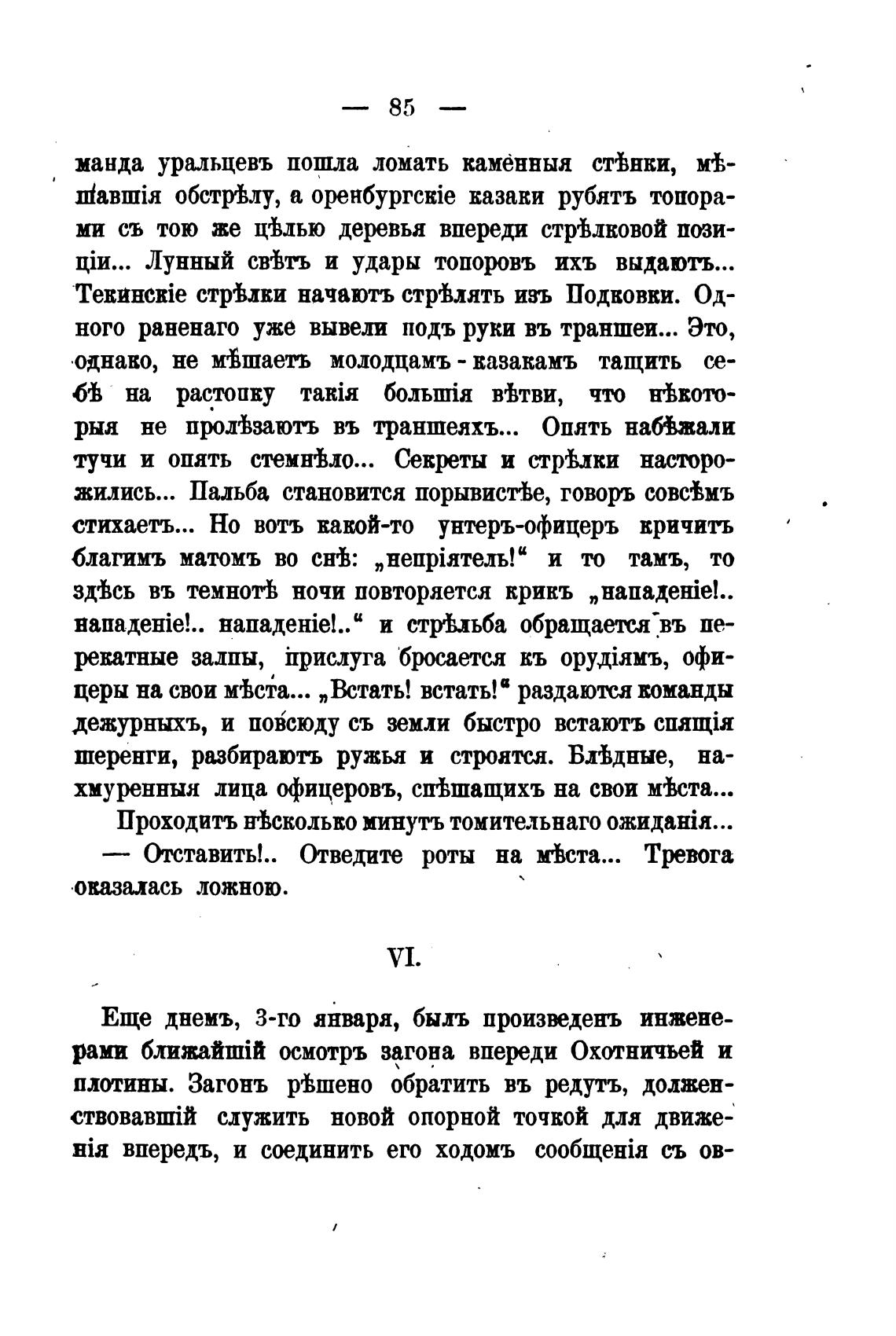 — 85 —

манда уральцевъ пошла ломать каменныя стѣнки, мѣшавшія обстрѣлу, а оренбургскіе казаки рубятъ топорами съ тою же цѣлью деревья впереди стрѣлковой позиціи... Лунный свѣтъ и удары топоровъ ихъ выдаютъ... Текинскіе стрѣлки начаютъ стрѣлять изъ Подковки. Одного раненаго уже вывели подъ руки въ траншеи... Это, однако, не мѣшаетъ молодцамъ-казакамъ тащить себѣ на растопку такія большія вѣтви, что нѣкоторыя не пролѣзаютъ въ траншеяхъ... Опять набѣжали тучи и опять стемнѣло... Секреты и стрѣлки насторожились... Пальба становится порывистѣе, говоръ совсѣмъ стихаетъ... Но вотъ какой-то унтеръ-офицеръ кричитъ благимъ матомъ во снѣ: „непріятель!“ и то тамъ, то здѣсь въ темнотѣ ночи повторяется крикъ „нападеніе!.. нападеніе!.. нападеніе!..“ и стрѣльба обращается въ перекатные залпы, прислуга бросается къ орудіямъ, офицеры на свои мѣста... „Встать! встать!“ раздаются команды дежурныхъ, и повсюду съ земли быстро встаютъ спящія шеренги, разбираютъ ружья и строятся. Блѣдные, нахмуренныя лица офицеровъ, спѣшащихъ на свои мѣста...

Проходитъ нѣсколько минутъ томительнаго ожиданія...

— Отставить!.. Отведите роты на мѣста... Тревога оказалась ложною.

VI.

Еще днемъ, 3-го января, былъ произведенъ инженерами ближайшій осмотръ загона впереди Охотничьей и плотины. Загонъ рѣшено обратить въ редутъ, долженствовавшій служить новой опорной точкой для движенія впередъ, и соединить его ходомъ сообщенія съ ов-